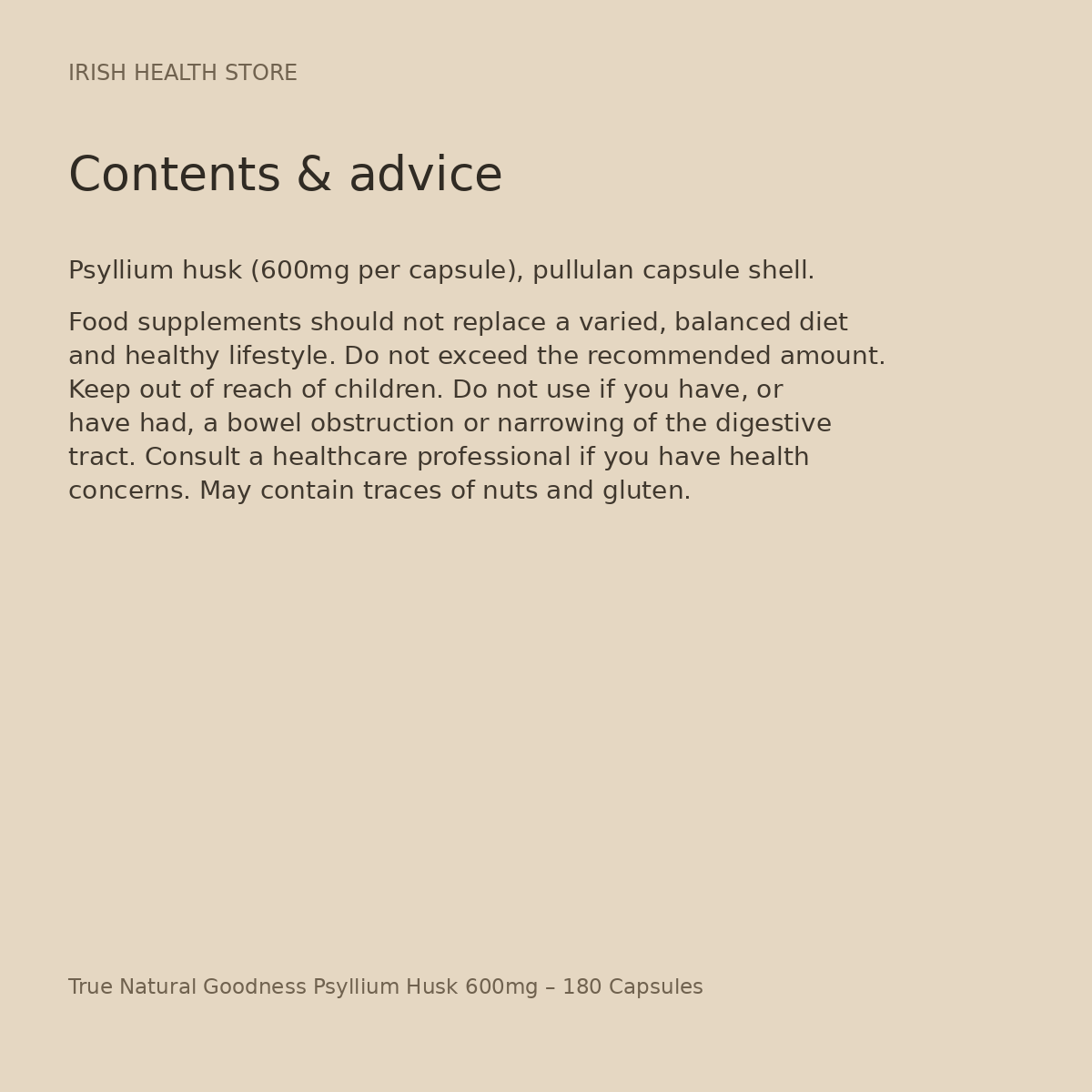 IRISH HEALTH STORE

Contents & advice

Psyllium husk (600mg per capsule), pullulan capsule shell.

Food supplements should not replace a varied, balanced diet and healthy lifestyle. Do not exceed the recommended amount. Keep out of reach of children. Do not use if you have, or have had, a bowel obstruction or narrowing of the digestive tract. Consult a healthcare professional if you have health concerns. May contain traces of nuts and gluten.

True Natural Goodness Psyllium Husk 600mg – 180 Capsules